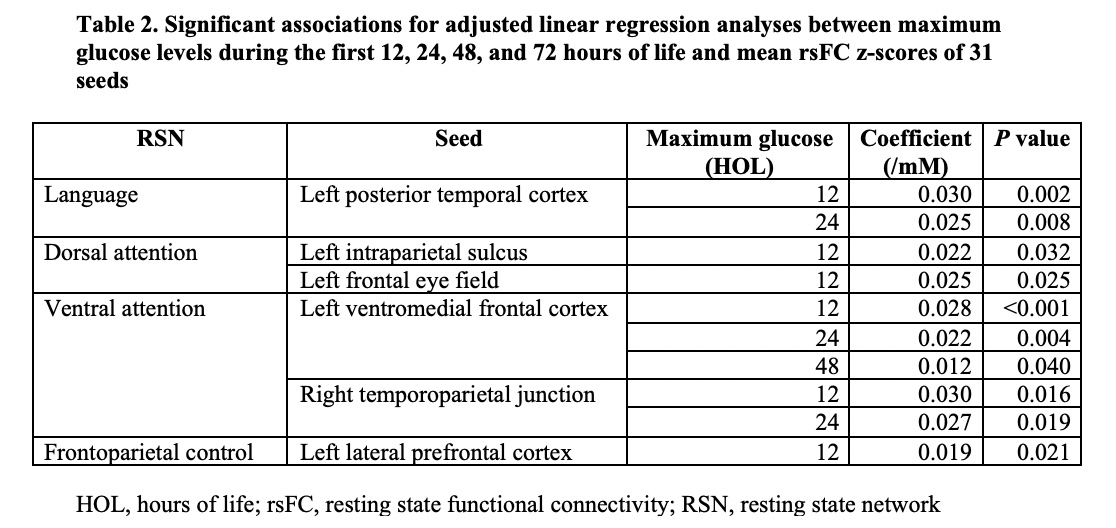 **Table 2. Significant associations for adjusted linear regression analyses between maximum glucose levels during the first 12, 24, 48, and 72 hours of life and mean rsFC z-scores of 31 seeds**

| RSN | Seed | Maximum glucose (HOL) | Coefficient (/mM) | *P* value |
|---|---|---|---|---|
| Language | Left posterior temporal cortex | 12 | 0.030 | 0.002 |
| | | 24 | 0.025 | 0.008 |
| Dorsal attention | Left intraparietal sulcus | 12 | 0.022 | 0.032 |
| | Left frontal eye field | 12 | 0.025 | 0.025 |
| Ventral attention | Left ventromedial frontal cortex | 12 | 0.028 | <0.001 |
| | | 24 | 0.022 | 0.004 |
| | | 48 | 0.012 | 0.040 |
| | Right temporoparietal junction | 12 | 0.030 | 0.016 |
| | | 24 | 0.027 | 0.019 |
| Frontoparietal control | Left lateral prefrontal cortex | 12 | 0.019 | 0.021 |

HOL, hours of life; rsFC, resting state functional connectivity; RSN, resting state network